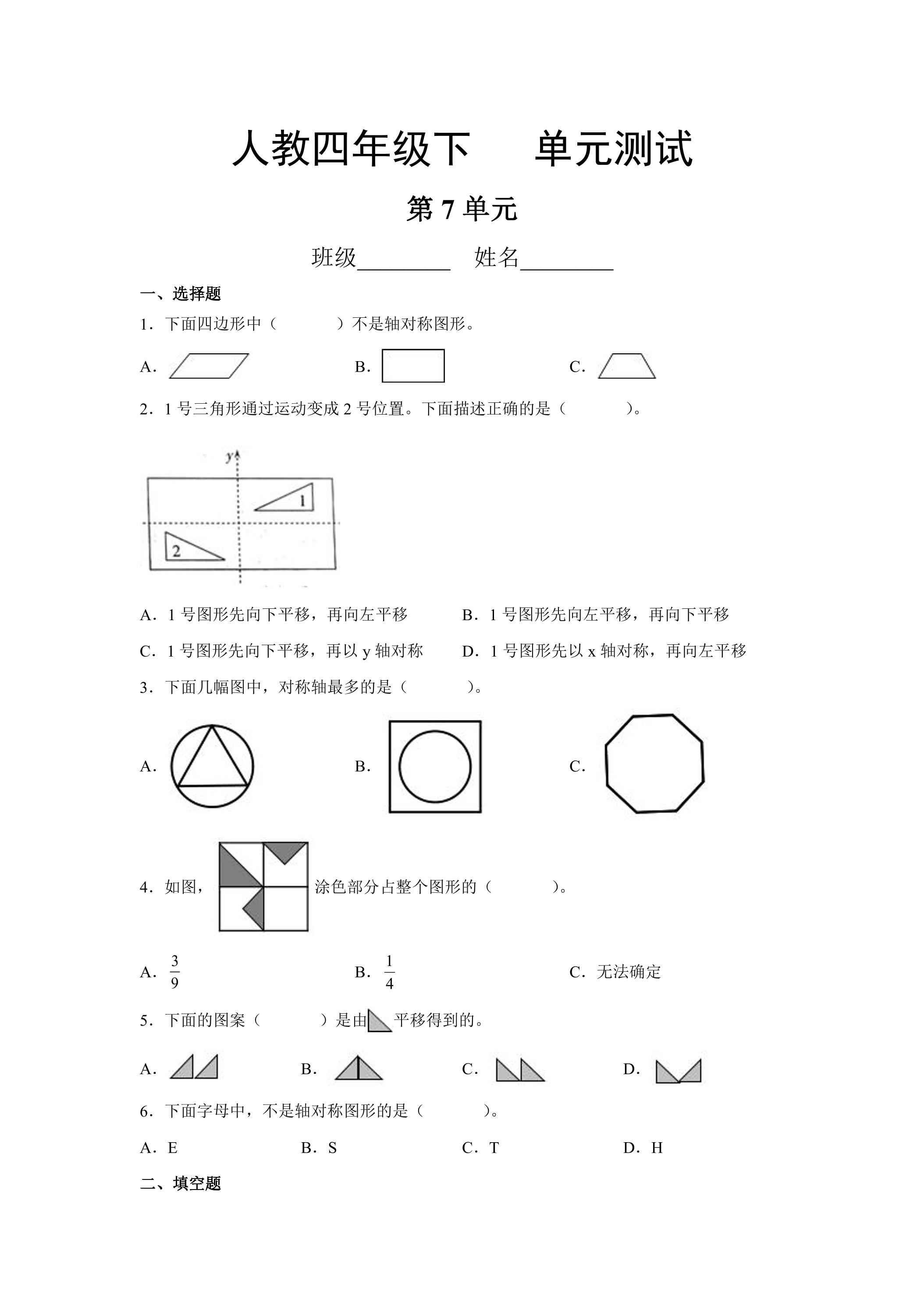 人教四年级下 单元测试

第7单元

班级____ 姓名____

一、选择题

1．下面四边形中（ ）不是轴对称图形。

A． B． C．

2．1号三角形通过运动变成2号位置。下面描述正确的是（ ）。

y

1

2

A．1号图形先向下平移，再向左平移 B．1号图形先向左平移，再向下平移

C．1号图形先向下平移，再以y轴对称 D．1号图形先以x轴对称，再向左平移

3．下面几幅图中，对称轴最多的是（ ）。

A． B． C．

4．如图，涂色部分占整个图形的（ ）。

A．$\frac{3}{9}$ B．$\frac{1}{4}$ C．无法确定

5．下面的图案（ ）是由平移得到的。

A． B． C． D．

6．下面字母中，不是轴对称图形的是（ ）。

A．E B．S C．T D．H

二、填空题